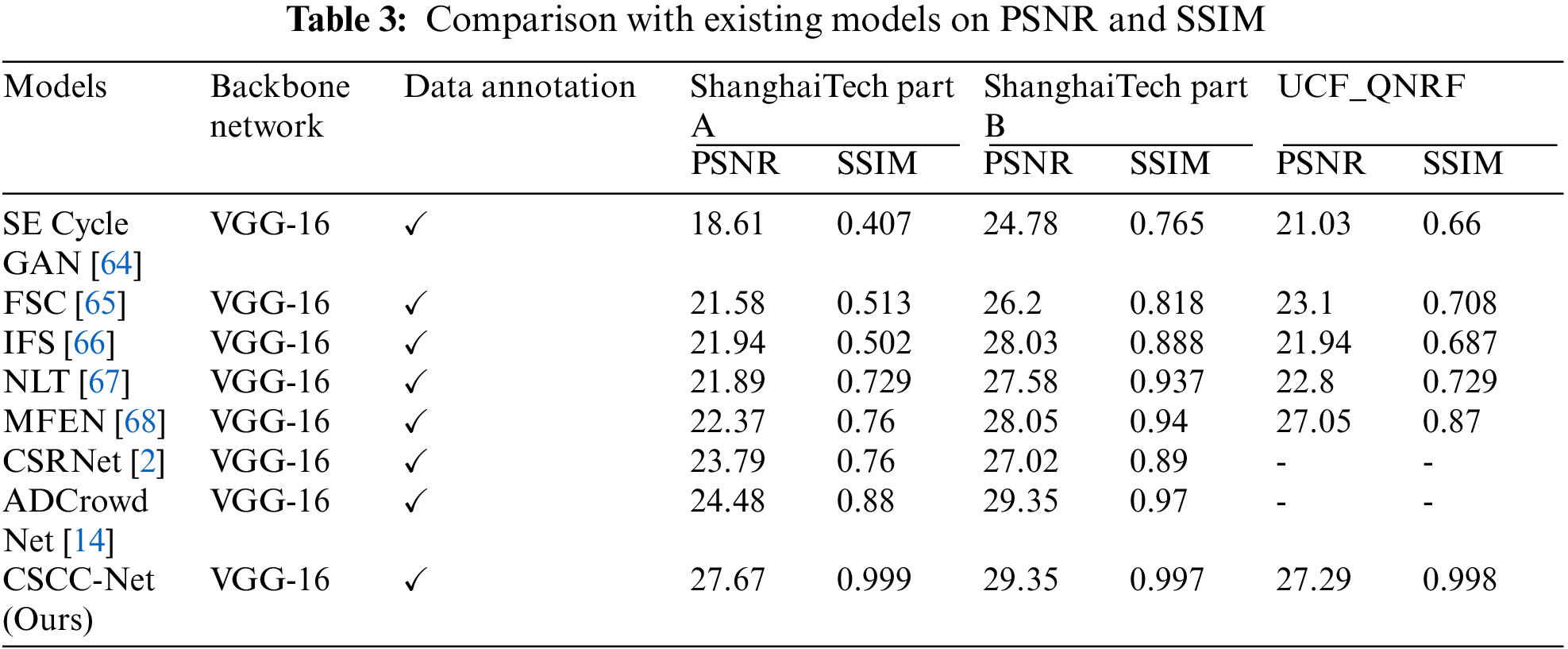 Table 3: Comparison with existing models on PSNR and SSIM

| Models | Backbone network | Data annotation | ShanghaiTech part A |  | ShanghaiTech part B |  | UCF_QNRF |  |
|---|---|---|---|---|---|---|---|---|
|  |  |  | PSNR | SSIM | PSNR | SSIM | PSNR | SSIM |
| SE Cycle GAN [64] | VGG-16 | ✓ | 18.61 | 0.407 | 24.78 | 0.765 | 21.03 | 0.66 |
| FSC [65] | VGG-16 | ✓ | 21.58 | 0.513 | 26.2 | 0.818 | 23.1 | 0.708 |
| IFS [66] | VGG-16 | ✓ | 21.94 | 0.502 | 28.03 | 0.888 | 21.94 | 0.687 |
| NLT [67] | VGG-16 | ✓ | 21.89 | 0.729 | 27.58 | 0.937 | 22.8 | 0.729 |
| MFEN [68] | VGG-16 | ✓ | 22.37 | 0.76 | 28.05 | 0.94 | 27.05 | 0.87 |
| CSRNet [2] | VGG-16 | ✓ | 23.79 | 0.76 | 27.02 | 0.89 | - | - |
| ADCrowd Net [14] | VGG-16 | ✓ | 24.48 | 0.88 | 29.35 | 0.97 | - | - |
| CSCC-Net (Ours) | VGG-16 | ✓ | 27.67 | 0.999 | 29.35 | 0.997 | 27.29 | 0.998 |